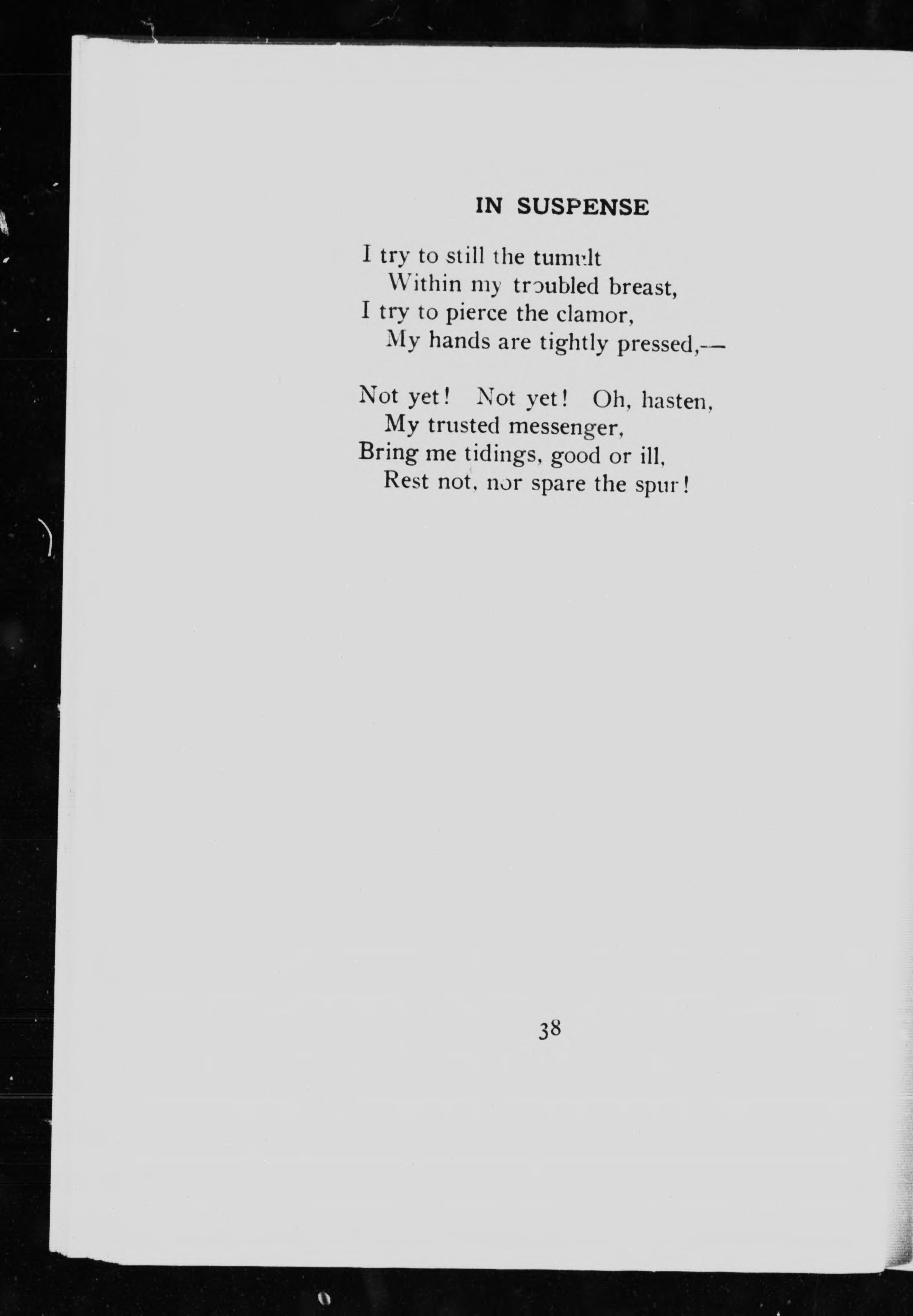 IN SUSPENSE

I try to still the tumult
Within my troubled breast,
I try to pierce the clamor,
My hands are tightly pressed,—

Not yet! Not yet! Oh, hasten,
My trusted messenger,
Bring me tidings, good or ill,
Rest not, nor spare the spur!

38